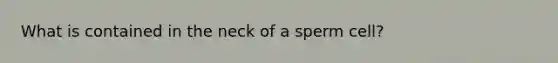 What is contained in the neck of a sperm cell?